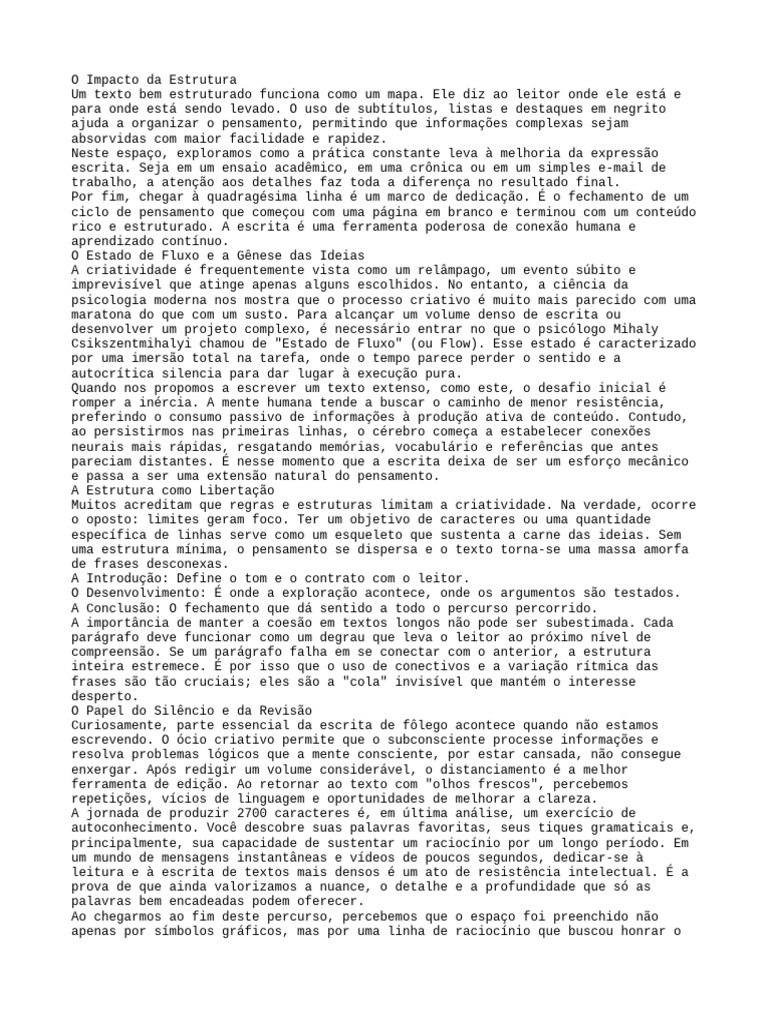 O Impacto da Estrutura
Um texto bem estruturado funciona como um mapa. Ele diz ao leitor onde ele está e para onde está sendo levado. O uso de subtítulos, listas e destaques em negrito ajuda a organizar o pensamento, permitindo que informações complexas sejam absorvidas com maior facilidade e rapidez.
Neste espaço, exploramos como a prática constante leva à melhoria da expressão escrita. Seja em um ensaio acadêmico, em uma crônica ou em um simples e-mail de trabalho, a atenção aos detalhes faz toda a diferença no resultado final.
Por fim, chegar à quadragésima linha é um marco de dedicação. É o fechamento de um ciclo de pensamento que começou com uma página em branco e terminou com um conteúdo rico e estruturado. A escrita é uma ferramenta poderosa de conexão humana e aprendizado contínuo.
O Estado de Fluxo e a Gênese das Ideias
A criatividade é frequentemente vista como um relâmpago, um evento súbito e imprevisível que atinge apenas alguns escolhidos. No entanto, a ciência da psicologia moderna nos mostra que o processo criativo é muito mais parecido com uma maratona do que com um susto. Para alcançar um volume denso de escrita ou desenvolver um projeto complexo, é necessário entrar no que o psicólogo Mihaly Csikszentmihalyi chamou de "Estado de Fluxo" (ou Flow). Esse estado é caracterizado por uma imersão total na tarefa, onde o tempo parece perder o sentido e a autocrítica silencia para dar lugar à execução pura.
Quando nos propomos a escrever um texto extenso, como este, o desafio inicial é romper a inércia. A mente humana tende a buscar o caminho de menor resistência, preferindo o consumo passivo de informações à produção ativa de conteúdo. Contudo, ao persistirmos nas primeiras linhas, o cérebro começa a estabelecer conexões neurais mais rápidas, resgatando memórias, vocabulário e referências que antes pareciam distantes. É nesse momento que a escrita deixa de ser um esforço mecânico e passa a ser uma extensão natural do pensamento.
A Estrutura como Libertação
Muitos acreditam que regras e estruturas limitam a criatividade. Na verdade, ocorre o oposto: limites geram foco. Ter um objetivo de caracteres ou uma quantidade específica de linhas serve como um esqueleto que sustenta a carne das ideias. Sem uma estrutura mínima, o pensamento se dispersa e o texto torna-se uma massa amorfa de frases desconexas.
A Introdução: Define o tom e o contrato com o leitor.
O Desenvolvimento: É onde a exploração acontece, onde os argumentos são testados.
A Conclusão: O fechamento que dá sentido a todo o percurso percorrido.
A importância de manter a coesão em textos longos não pode ser subestimada. Cada parágrafo deve funcionar como um degrau que leva o leitor ao próximo nível de compreensão. Se um parágrafo falha em se conectar com o anterior, a estrutura inteira estremece. É por isso que o uso de conectivos e a variação rítmica das frases são tão cruciais; eles são a "cola" invisível que mantém o interesse desperto.
O Papel do Silêncio e da Revisão
Curiosamente, parte essencial da escrita de fôlego acontece quando não estamos escrevendo. O ócio criativo permite que o subconsciente processe informações e resolva problemas lógicos que a mente consciente, por estar cansada, não consegue enxergar. Após redigir um volume considerável, o distanciamento é a melhor ferramenta de edição. Ao retornar ao texto com "olhos frescos", percebemos repetições, vícios de linguagem e oportunidades de melhorar a clareza.
A jornada de produzir 2700 caracteres é, em última análise, um exercício de autoconhecimento. Você descobre suas palavras favoritas, seus tiques gramaticais e, principalmente, sua capacidade de sustentar um raciocínio por um longo período. Em um mundo de mensagens instantâneas e vídeos de poucos segundos, dedicar-se à leitura e à escrita de textos mais densos é um ato de resistência intelectual. É a prova de que ainda valorizamos a nuance, o detalhe e a profundidade que só as palavras bem encadeadas podem oferecer.
Ao chegarmos ao fim deste percurso, percebemos que o espaço foi preenchido não apenas por símbolos gráficos, mas por uma linha de raciocínio que buscou honrar o